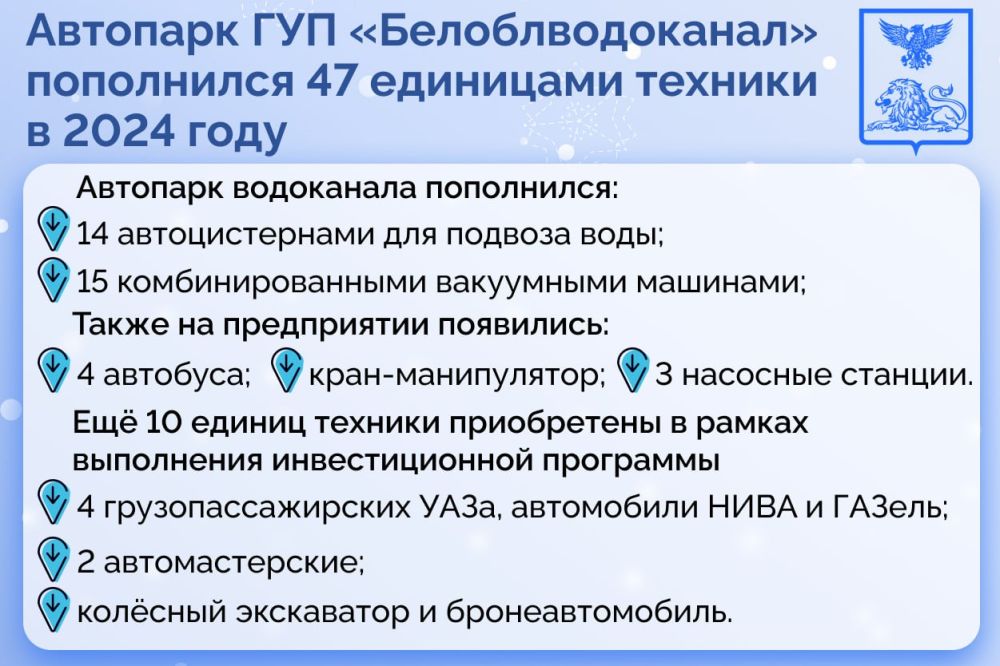 Автопарк ГУП «Белоблводоканал» пополнился 47 единицами техники в 2024 году

Автопарк водоканала пополнился:

14 автоцистернами для подвоза воды;

15 комбинированными вакуумными машинами;

Также на предприятии появились:

4 автобуса; кран-манипулятор; 3 насосные станции.

Ещё 10 единиц техники приобретены в рамках выполнения инвестиционной программы

4 грузопассажирских УАЗа, автомобили НИВА и ГАЗель;

2 автомастерские;

колёсный экскаватор и бронеавтомобиль.